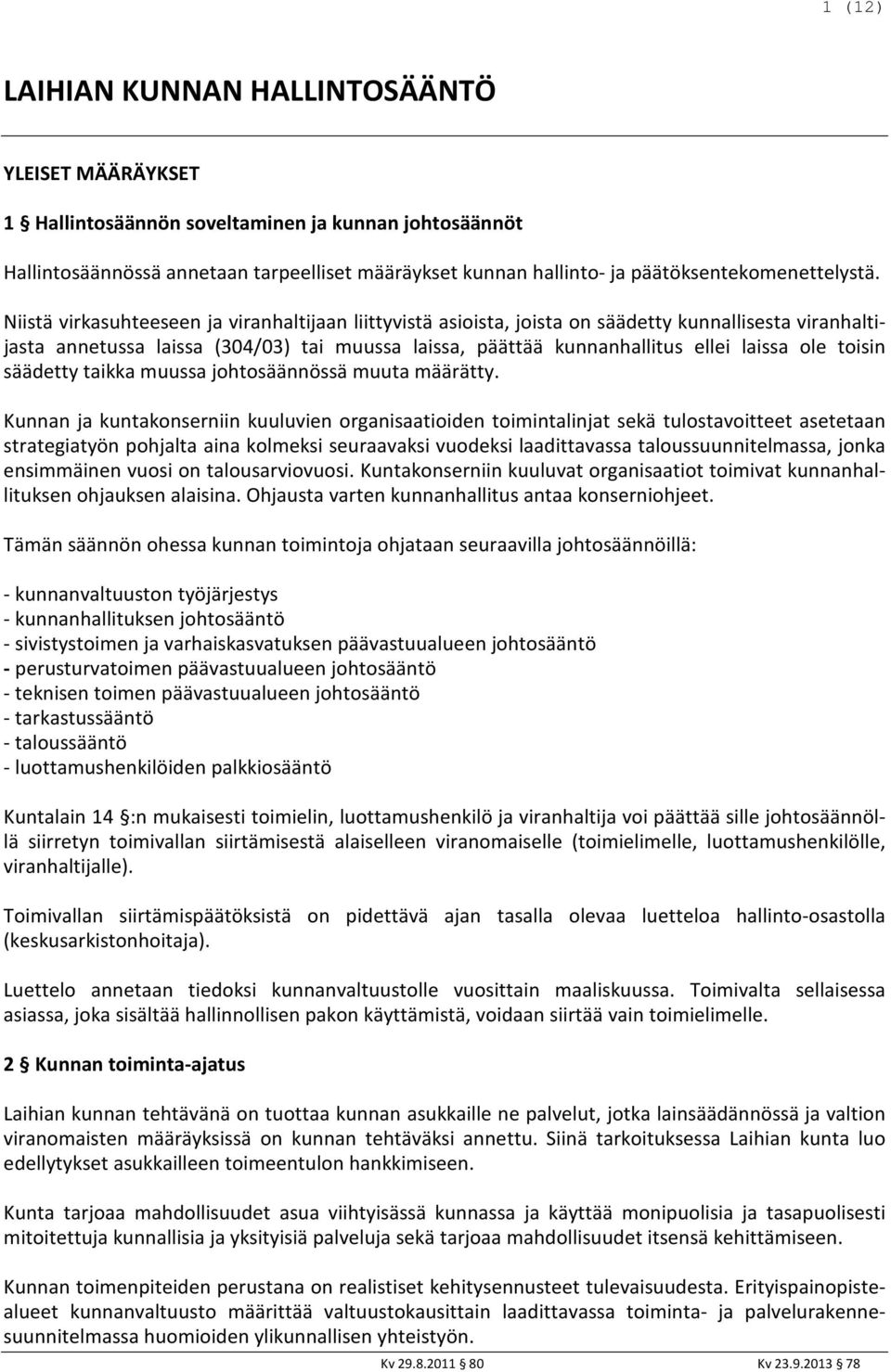 1 (12)

LAIHIAN KUNNAN HALLINTOSÄÄNTÖ

YLEISET MÄÄRÄYKSET

1 § Hallintosäännön soveltaminen ja kunnan johtosäännöt

Hallintosäännössä annetaan tarpeelliset määräykset kunnan hallinto- ja päätöksentekomenettelystä.

Niistä virkasuhteeseen ja viranhaltijaan liittyvistä asioista, joista on säädetty kunnallisesta viranhaltijasta annetussa laissa (304/03) tai muussa laissa, päättää kunnanhallitus ellei laissa ole toisin säädetty taikka muussa johtosäännössä muuta määrätty.

Kunnan ja kuntakonserniin kuuluvien organisaatioiden toimintalinjat sekä tulostavoitteet asetetaan strategiatyön pohjalta aina kolmeksi seuraavaksi vuodeksi laadittavassa taloussuunnitelmassa, jonka ensimmäinen vuosi on talousarviovuosi. Kuntakonserniin kuuluvat organisaatiot toimivat kunnanhallituksen ohjauksen alaisina. Ohjausta varten kunnanhallitus antaa konserniohjeet.

Tämän säännön ohessa kunnan toimintoja ohjataan seuraavilla johtosäännöillä:

- kunnanvaltuuston työjärjestys
- kunnanhallituksen johtosääntö
- sivistystoimen ja varhaiskasvatuksen päävastuualueen johtosääntö
- perusturvatoimen päävastuualueen johtosääntö
- teknisen toimen päävastuualueen johtosääntö
- tarkastussääntö
- taloussääntö
- luottamushenkilöiden palkkiosääntö

Kuntalain 14 §:n mukaisesti toimielin, luottamushenkilö ja viranhaltija voi päättää sille johtosäännöllä siirretyn toimivallan siirtämisestä alaiselleen viranomaiselle (toimielimelle, luottamushenkilölle, viranhaltijalle).

Toimivallan siirtämispäätöksistä on pidettävä ajan tasalla olevaa luetteloa hallinto-osastolla (keskusarkistonhoitaja).

Luettelo annetaan tiedoksi kunnanvaltuustolle vuosittain maaliskuussa. Toimivalta sellaisessa asiassa, joka sisältää hallinnollisen pakon käyttämistä, voidaan siirtää vain toimielimelle.

2 § Kunnan toiminta-ajatus

Laihian kunnan tehtävänä on tuottaa kunnan asukkaille ne palvelut, jotka lainsäädännössä ja valtion viranomaisten määräyksissä on kunnan tehtäväksi annettu. Siinä tarkoituksessa Laihian kunta luo edellytykset asukkailleen toimeentulon hankkimiseen.

Kunta tarjoaa mahdollisuudet asua viihtyisässä kunnassa ja käyttää monipuolisia ja tasapuolisesti mitoitettuja kunnallisia ja yksityisiä palveluja sekä tarjoaa mahdollisuudet itsensä kehittämiseen.

Kunnan toimenpiteiden perustana on realistiset kehitysennusteet tulevaisuudesta. Erityispainopistealueet kunnanvaltuusto määrittää valtuustokausittain laadittavassa toiminta- ja palvelurakennesuunnitelmassa huomioiden ylikunnallisen yhteistyön.

Kv 29.8.2011 § 80 Kv 23.9.2013 § 78